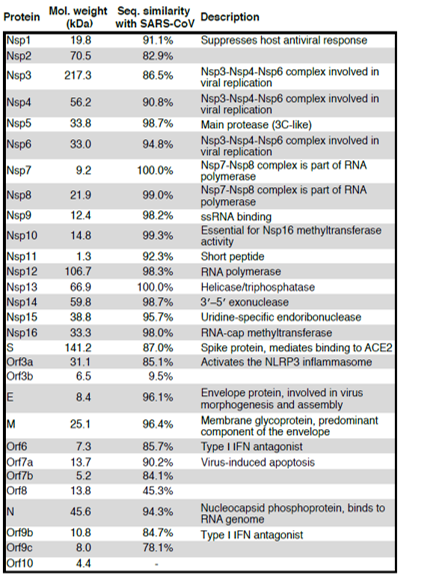 | Protein | Mol. weight (kDa) | Seq. similarity with SARS-CoV | Description |
|---|---|---|---|
| Nsp1 | 19.8 | 91.1% | Suppresses host antiviral response |
| Nsp2 | 70.5 | 82.9% | |
| Nsp3 | 217.3 | 86.5% | Nsp3-Nsp4-Nsp6 complex involved in viral replication |
| Nsp4 | 56.2 | 90.8% | Nsp3-Nsp4-Nsp6 complex involved in viral replication |
| Nsp5 | 33.8 | 98.7% | Main protease (3C-like) |
| Nsp6 | 33.0 | 94.8% | Nsp3-Nsp4-Nsp6 complex involved in viral replication |
| Nsp7 | 9.2 | 100.0% | Nsp7-Nsp8 complex is part of RNA polymerase |
| Nsp8 | 21.9 | 99.0% | Nsp7-Nsp8 complex is part of RNA polymerase |
| Nsp9 | 12.4 | 98.2% | ssRNA binding |
| Nsp10 | 14.8 | 99.3% | Essential for Nsp16 methyltransferase activity |
| Nsp11 | 1.3 | 92.3% | Short peptide |
| Nsp12 | 106.7 | 98.3% | RNA polymerase |
| Nsp13 | 66.9 | 100.0% | Helicase/triphosphatase |
| Nsp14 | 59.8 | 98.7% | 3′–5′ exonuclease |
| Nsp15 | 38.8 | 95.7% | Uridine-specific endoribonuclease |
| Nsp16 | 33.3 | 98.0% | RNA-cap methyltransferase |
| S | 141.2 | 87.0% | Spike protein, mediates binding to ACE2 |
| Orf3a | 31.1 | 85.1% | Activates the NLRP3 inflammasome |
| Orf3b | 6.5 | 9.5% | |
| E | 8.4 | 96.1% | Envelope protein, involved in virus morphogenesis and assembly |
| M | 25.1 | 96.4% | Membrane glycoprotein, predominant component of the envelope |
| Orf6 | 7.3 | 85.7% | Type I IFN antagonist |
| Orf7a | 13.7 | 90.2% | Virus-induced apoptosis |
| Orf7b | 5.2 | 84.1% | |
| Orf8 | 13.8 | 45.3% | |
| N | 45.6 | 94.3% | Nucleocapsid phosphoprotein, binds to RNA genome |
| Orf9b | 10.8 | 84.7% | Type I IFN antagonist |
| Orf9c | 8.0 | 78.1% | |
| Orf10 | 4.4 | - | |